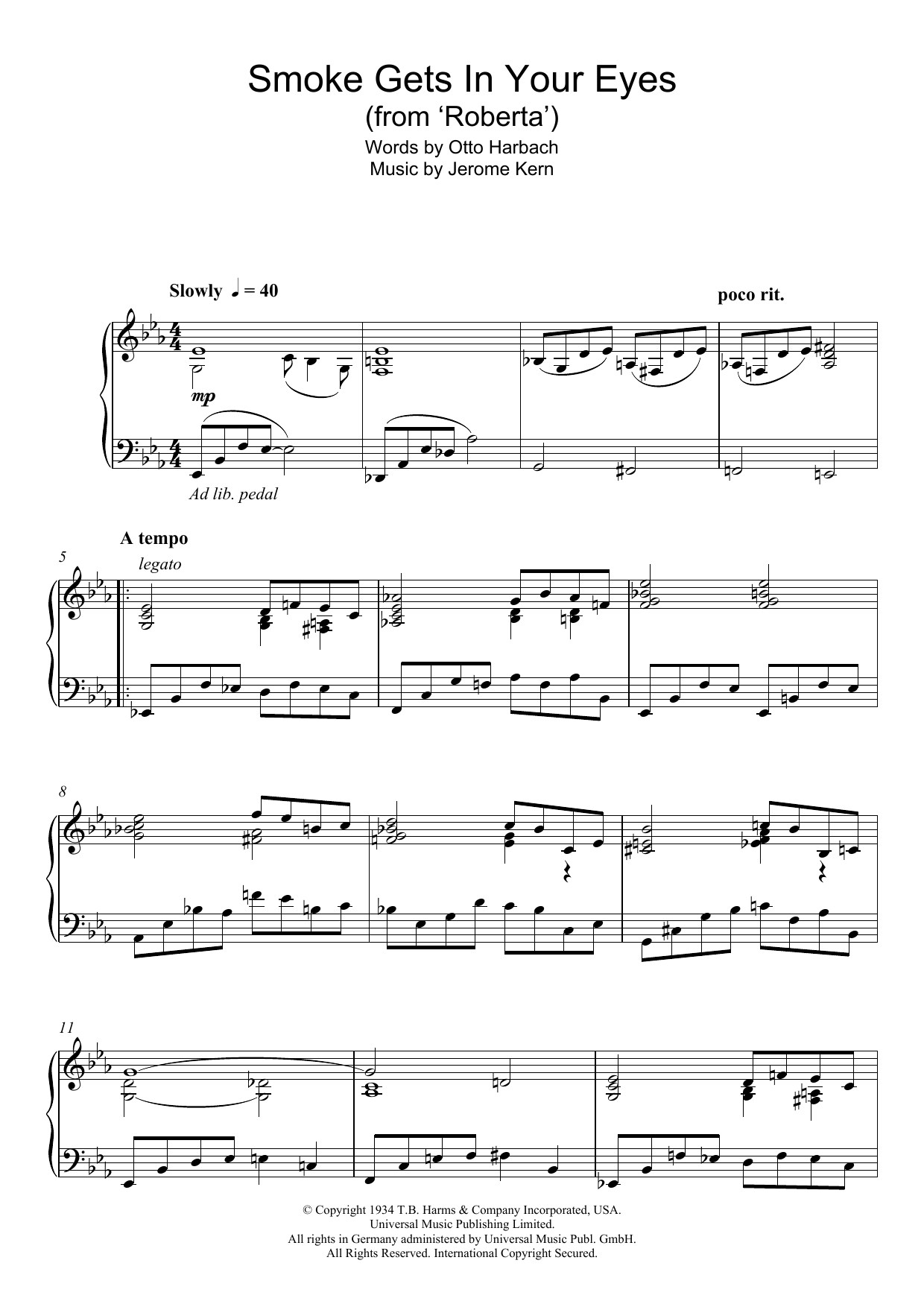 Smoke Gets In Your Eyes
(from 'Roberta')

Words by Otto Harbach
Music by Jerome Kern

Slowly ♩ = 40

poco rit.

mp

Ad lib. pedal

A tempo

5

legato

8

11

© Copyright 1934 T.B. Harms & Company Incorporated, USA.
Universal Music Publishing Limited.
All rights in Germany administered by Universal Music Publ. GmbH.
All Rights Reserved. International Copyright Secured.